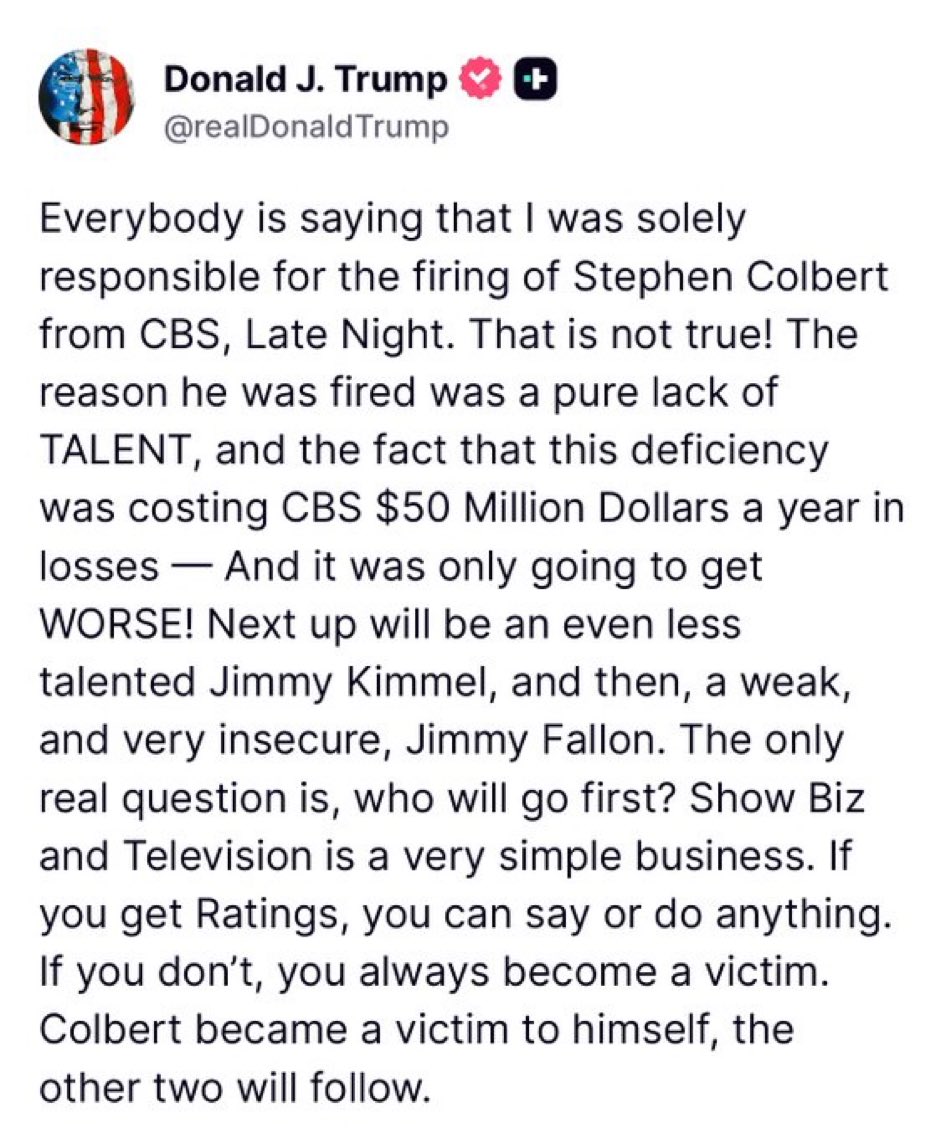 Donald J. Trump
@realDonaldTrump

Everybody is saying that I was solely responsible for the firing of Stephen Colbert from CBS, Late Night. That is not true! The reason he was fired was a pure lack of TALENT, and the fact that this deficiency was costing CBS $50 Million Dollars a year in losses — And it was only going to get WORSE! Next up will be an even less talented Jimmy Kimmel, and then, a weak, and very insecure, Jimmy Fallon. The only real question is, who will go first? Show Biz and Television is a very simple business. If you get Ratings, you can say or do anything. If you don't, you always become a victim. Colbert became a victim to himself, the other two will follow.